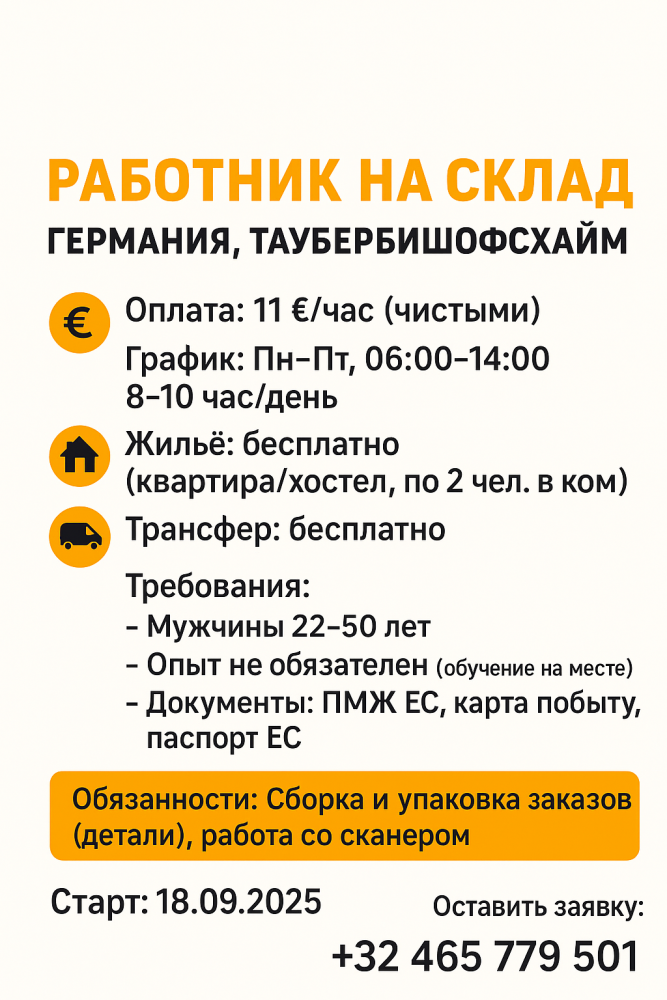 РАБОТНИК НА СКЛАД
ГЕРМАНИЯ, ТАУБЕРБИШОФСХАЙМ

€ Оплата: 11 €/час (чистыми)
График: Пн–Пт, 06:00–14:00
8–10 час/день

Жильё: бесплатно
(квартира/хостел, по 2 чел. в ком)

Трансфер: бесплатно

Требования:
- Мужчины 22–50 лет
- Опыт не обязателен (обучение на месте)
- Документы: ПМЖ ЕС, карта побыту, паспорт ЕС

Обязанности: Сборка и упаковка заказов (детали), работа со сканером

Старт: 18.09.2025

Оставить заявку:
+32 465 779 501